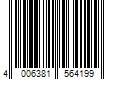 4 006381 564199